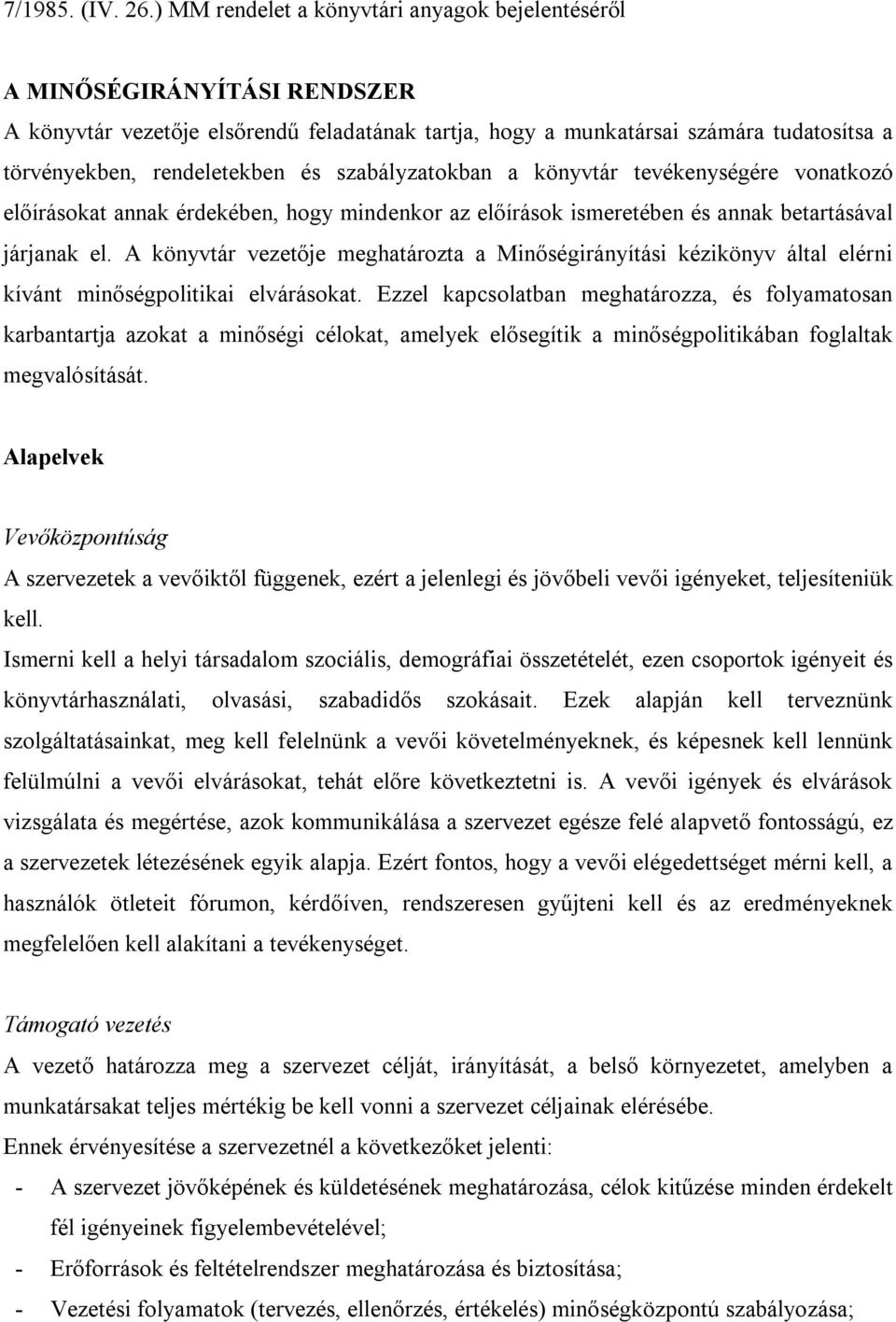 7/1985. (IV. 26.) MM rendelet a könyvtári anyagok bejelentéséről

A MINŐSÉGIRÁNYÍTÁSI RENDSZER
A könyvtár vezetője elsőrendű feladatának tartja, hogy a munkatársai számára tudatosítsa a törvényekben, rendeletekben és szabályzatokban a könyvtár tevékenységére vonatkozó előírásokat annak érdekében, hogy mindenkor az előírások ismeretében és annak betartásával járjanak el. A könyvtár vezetője meghatározta a Minőségirányítási kézikönyv által elérni kívánt minőségpolitikai elvárásokat. Ezzel kapcsolatban meghatározza, és folyamatosan karbantartja azokat a minőségi célokat, amelyek elősegítik a minőségpolitikában foglaltak megvalósítását.

Alapelvek

Vevőközpontúság
A szervezetek a vevőiktől függenek, ezért a jelenlegi és jövőbeli vevői igényeket, teljesíteniük kell.
Ismerni kell a helyi társadalom szociális, demográfiai összetételét, ezen csoportok igényeit és könyvtárhasználati, olvasási, szabadidős szokásait. Ezek alapján kell terveznünk szolgáltatásainkat, meg kell felelnünk a vevői követelményeknek, és képesnek kell lennünk felülmúlni a vevői elvárásokat, tehát előre következtetni is. A vevői igények és elvárások vizsgálata és megértése, azok kommunikálása a szervezet egésze felé alapvető fontosságú, ez a szervezetek létezésének egyik alapja. Ezért fontos, hogy a vevői elégedettséget mérni kell, a használók ötleteit fórumon, kérdőíven, rendszeresen gyűjteni kell és az eredményeknek megfelelően kell alakítani a tevékenységet.

Támogató vezetés
A vezető határozza meg a szervezet célját, irányítását, a belső környezetet, amelyben a munkatársakat teljes mértékig be kell vonni a szervezet céljainak elérésébe.
Ennek érvényesítése a szervezetnél a következőket jelenti:
- A szervezet jövőképének és küldetésének meghatározása, célok kitűzése minden érdekelt fél igényeinek figyelembevételével;
- Erőforrások és feltételrendszer meghatározása és biztosítása;
- Vezetési folyamatok (tervezés, ellenőrzés, értékelés) minőségközpontú szabályozása;